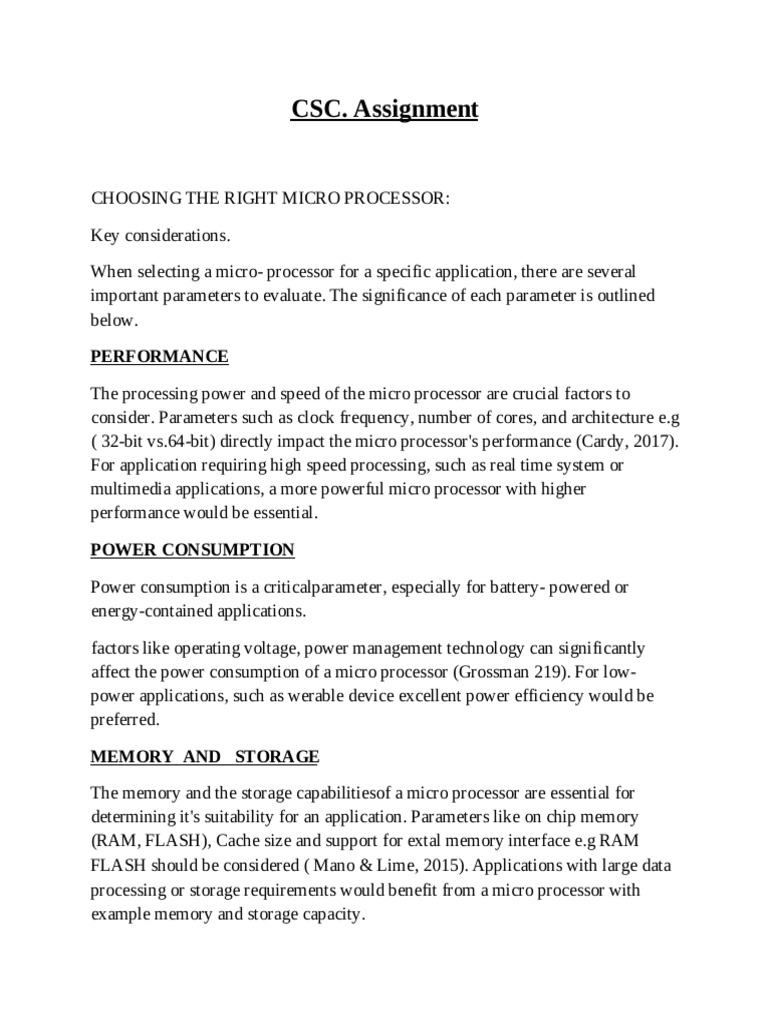 CSC. Assignment

CHOOSING THE RIGHT MICRO PROCESSOR:

Key considerations.

When selecting a micro- processor for a specific application, there are several important parameters to evaluate. The significance of each parameter is outlined below.

PERFORMANCE

The processing power and speed of the micro processor are crucial factors to consider. Parameters such as clock frequency, number of cores, and architecture e.g ( 32-bit vs.64-bit) directly impact the micro processor's performance (Cardy, 2017). For application requiring high speed processing, such as real time system or multimedia applications, a more powerful micro processor with higher performance would be essential.

POWER CONSUMPTION

Power consumption is a criticalparameter, especially for battery- powered or energy-contained applications.

factors like operating voltage, power management technology can significantly affect the power consumption of a micro processor (Grossman 219). For low-power applications, such as werable device excellent power efficiency would be preferred.

MEMORY AND STORAGE

The memory and the storage capabilitiesof a micro processor are essential for determining it's suitability for an application. Parameters like on chip memory (RAM, FLASH), Cache size and support for extal memory interface e.g RAM FLASH should be considered ( Mano & Lime, 2015). Applications with large data processing or storage requirements would benefit from a micro processor with example memory and storage capacity.